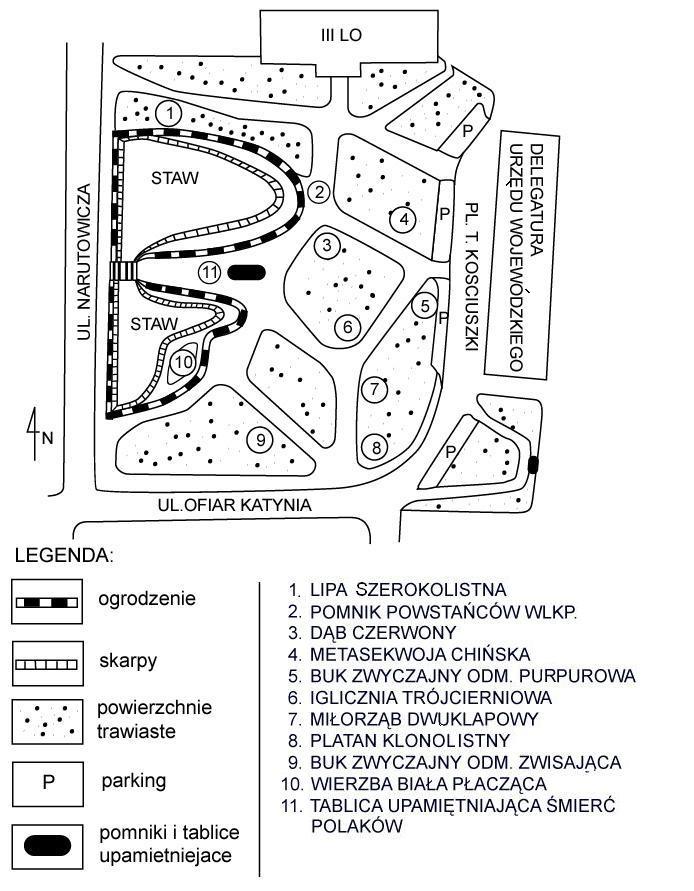 III LO

UL. NARUTOWICZA

STAW

STAW

1
2
3
4
5
6
7
8
9
10
11

P
P
P
P

PL. T. KOSCIUSZKI

DELEGATURA URZĘDU WOJEWÓDZKIEGO

N

UL.OFIAR KATYNIA

LEGENDA:

ogrodzenie

skarpy

powierzchnie trawiaste

P parking

pomniki i tablice upamietniejace

1. LIPA SZEROKOLISTNA
2. POMNIK POWSTAŃCÓW WLKP.
3. DĄB CZERWONY
4. METASEKWOJA CHIŃSKA
5. BUK ZWYCZAJNY ODM. PURPUROWA
6. IGLICZNIA TRÓJCIERNIOWA
7. MIŁORZĄB DWUKLAPOWY
8. PLATAN KLONOLISTNY
9. BUK ZWYCZAJNY ODM. ZWISAJĄCA
10. WIERZBA BIAŁA PŁACZĄCA
11. TABLICA UPAMIĘTNIAJĄCA ŚMIERĆ POLAKÓW